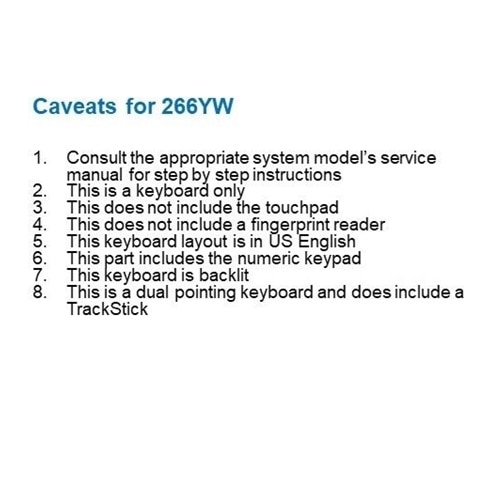 Caveats for 266YW

1. Consult the appropriate system model's service manual for step by step instructions
2. This is a keyboard only
3. This does not include the touchpad
4. This does not include a fingerprint reader
5. This keyboard layout is in US English
6. This part includes the numeric keypad
7. This keyboard is backlit
8. This is a dual pointing keyboard and does include a TrackStick